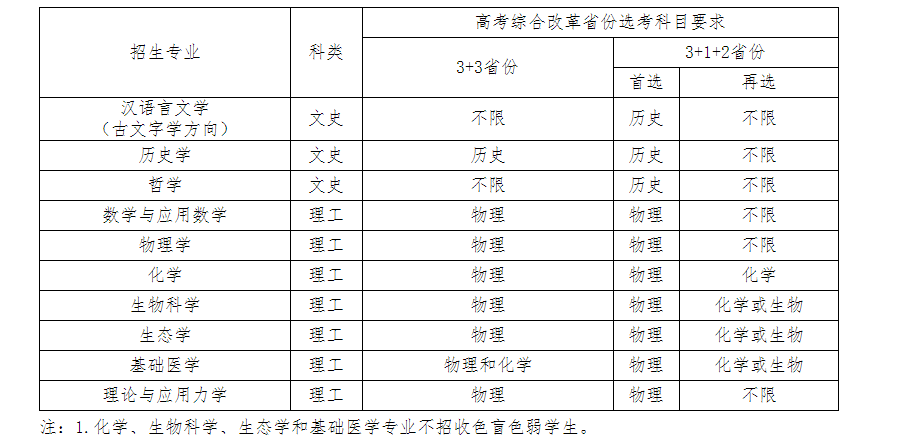 | 招生专业 | 科类 | 高考综合改革省份选考科目要求 | | |
|---|---|---|---|---|
| | | 3+3省份 | 3+1+2省份 | |
| | | | 首选 | 再选 |
| 汉语言文学（古文字学方向） | 文史 | 不限 | 历史 | 不限 |
| 历史学 | 文史 | 历史 | 历史 | 不限 |
| 哲学 | 文史 | 不限 | 历史 | 不限 |
| 数学与应用数学 | 理工 | 物理 | 物理 | 不限 |
| 物理学 | 理工 | 物理 | 物理 | 不限 |
| 化学 | 理工 | 物理 | 物理 | 化学 |
| 生物科学 | 理工 | 物理 | 物理 | 化学或生物 |
| 生态学 | 理工 | 物理 | 物理 | 化学或生物 |
| 基础医学 | 理工 | 物理和化学 | 物理 | 化学或生物 |
| 理论与应用力学 | 理工 | 物理 | 物理 | 不限 |

注：1.化学、生物科学、生态学和基础医学专业不招收色盲色弱学生。